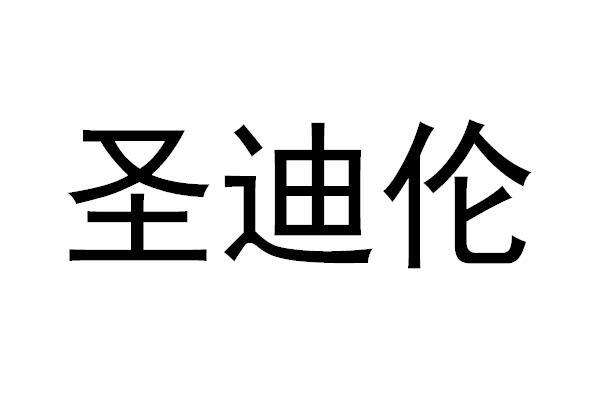 圣迪伦